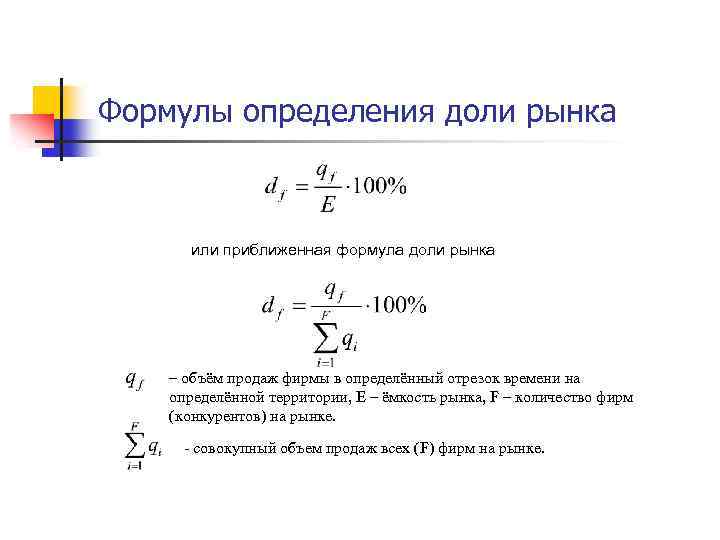 Формулы определения доли рынка

$d_f = \frac{q_f}{E} \cdot 100\%$

или приближенная формула доли рынка

$d_f = \frac{q_f}{\sum_{i=1}^{F} q_i} \cdot 100\%$

$q_f$ – объём продаж фирмы в определённый отрезок времени на определённой территории, E – ёмкость рынка, F – количество фирм (конкурентов) на рынке.

$\sum_{i=1}^{F} q_i$ - совокупный объем продаж всех (F) фирм на рынке.